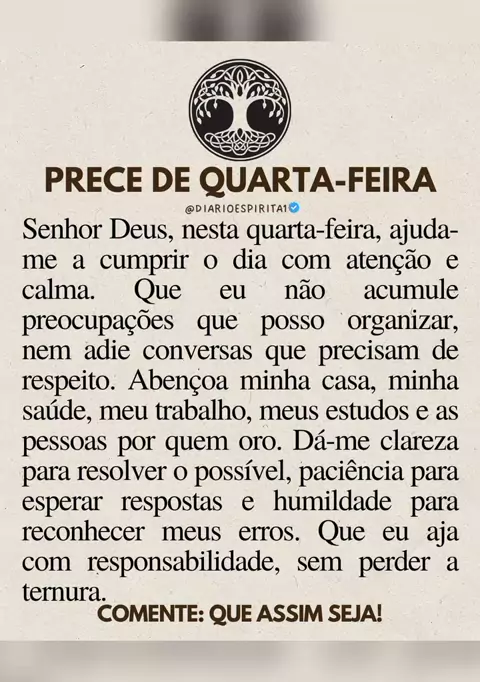 PRECE DE QUARTA-FEIRA

@DIARIOESPIRITA1

Senhor Deus, nesta quarta-feira, ajuda-me a cumprir o dia com atenção e calma. Que eu não acumule preocupações que posso organizar, nem adie conversas que precisam de respeito. Abençoa minha casa, minha saúde, meu trabalho, meus estudos e as pessoas por quem oro. Dá-me clareza para resolver o possível, paciência para esperar respostas e humildade para reconhecer meus erros. Que eu aja com responsabilidade, sem perder a ternura.

COMENTE: QUE ASSIM SEJA!